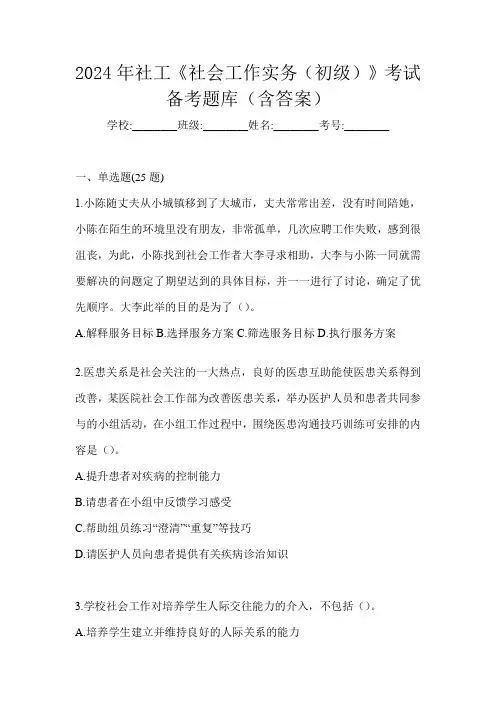 2024 年社工《社会工作实务（初级）》考试备考题库（含答案）

学校:________班级:________姓名:________考号:________

一、单选题(25 题)

1.小陈随丈夫从小城镇移到了大城市，丈夫常常出差，没有时间陪她，小陈在陌生的环境里没有朋友，非常孤单，几次应聘工作失败，感到很沮丧，为此，小陈找到社会工作者大李寻求相助，大李与小陈一同就需要解决的问题定了期望达到的具体目标，并一一进行了讨论，确定了优先顺序。大李此举的目的是为了（）。

A.解释服务目标 B.选择服务方案 C.筛选服务目标 D.执行服务方案

2.医患关系是社会关注的一大热点，良好的医患互助能使医患关系得到改善，某医院社会工作部为改善医患关系，举办医护人员和患者共同参与的小组活动，在小组工作过程中，围绕医患沟通技巧训练可安排的内容是（）。

A.提升患者对疾病的控制能力

B.请患者在小组中反馈学习感受

C.帮助组员练习“澄清”“重复”等技巧

D.请医护人员向患者提供有关疾病诊治知识

3.学校社会工作对培养学生人际交往能力的介入，不包括（）。

A.培养学生建立并维持良好的人际关系的能力